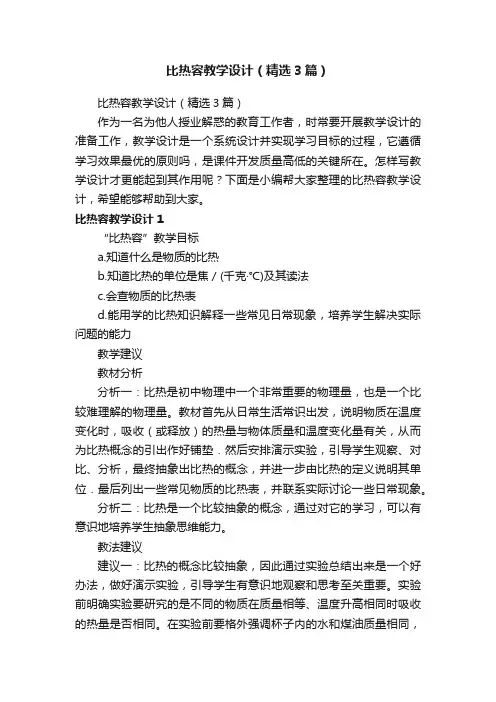 比热容教学设计（精选3篇）

比热容教学设计（精选3篇）

作为一名为他人授业解惑的教育工作者，时常要开展教学设计的准备工作，教学设计是一个系统设计并实现学习目标的过程，它遵循学习效果最优的原则吗，是课件开发质量高低的关键所在。怎样写教学设计才更能起到其作用呢？下面是小编帮大家整理的比热容教学设计，希望能够帮助到大家。

比热容教学设计1

“比热容”教学目标

a.知道什么是物质的比热

b.知道比热的单位是焦／(千克·℃)及其读法

c.会查物质的比热表

d.能用学的比热知识解释一些常见日常现象，培养学生解决实际问题的能力

教学建议

教材分析

分析一：比热是初中物理中一个非常重要的物理量，也是一个比较难理解的物理量。教材首先从日常生活常识出发，说明物质在温度变化时，吸收（或释放）的热量与物体质量和温度变化量有关，从而为比热概念的引出作好铺垫．然后安排演示实验，引导学生观察、对比、分析，最终抽象出比热的概念，并进一步由比热的定义说明其单位．最后列出一些常见物质的比热表，并联系实际讨论一些日常现象。

分析二：比热是一个比较抽象的概念，通过对它的学习，可以有意识地培养学生抽象思维能力。

教法建议

建议一：比热的概念比较抽象，因此通过实验总结出来是一个好办法，做好演示实验，引导学生有意识地观察和思考至关重要。实验前明确实验要研究的是不同的物质在质量相等、温度升高相同时吸收的热量是否相同。在实验前要格外强调杯子内的水和煤油质量相同，